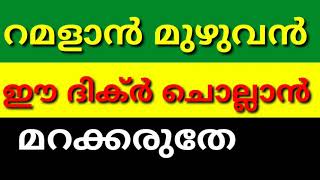 റമളാൻ മുഴുവൻ

ഈ ദിക്ർ ചൊല്ലാൻ

മറക്കരുതേ